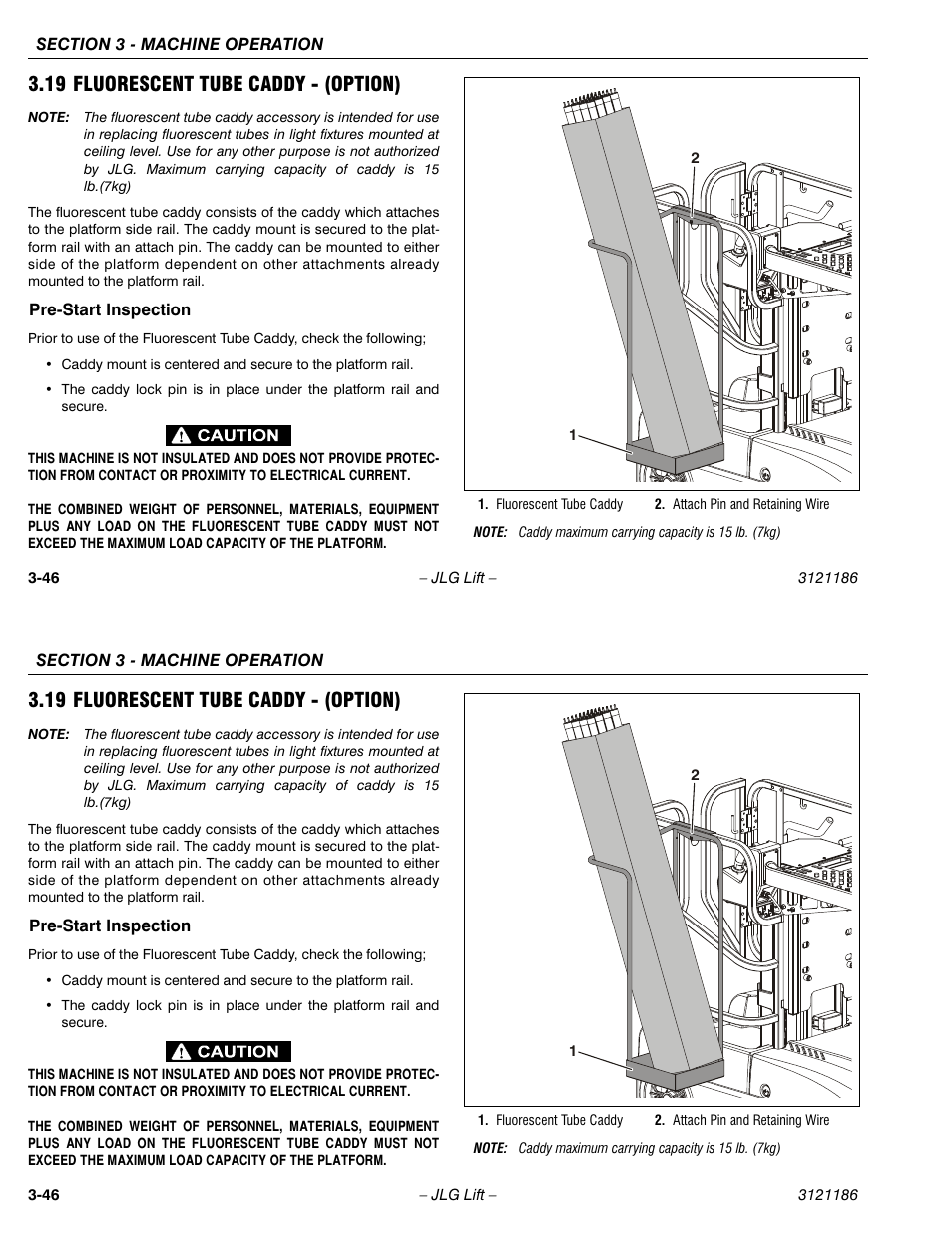 SECTION 3 - MACHINE OPERATION

3.19 FLUORESCENT TUBE CADDY - (OPTION)

NOTE: The fluorescent tube caddy accessory is intended for use in replacing fluorescent tubes in light fixtures mounted at ceiling level. Use for any other purpose is not authorized by JLG. Maximum carrying capacity of caddy is 15 lb.(7kg)

The fluorescent tube caddy consists of the caddy which attaches to the platform side rail. The caddy mount is secured to the platform rail with an attach pin. The caddy can be mounted to either side of the platform dependent on other attachments already mounted to the platform rail.

Pre-Start Inspection

Prior to use of the Fluorescent Tube Caddy, check the following;

• Caddy mount is centered and secure to the platform rail.

• The caddy lock pin is in place under the platform rail and secure.

CAUTION

THIS MACHINE IS NOT INSULATED AND DOES NOT PROVIDE PROTECTION FROM CONTACT OR PROXIMITY TO ELECTRICAL CURRENT.

THE COMBINED WEIGHT OF PERSONNEL, MATERIALS, EQUIPMENT PLUS ANY LOAD ON THE FLUORESCENT TUBE CADDY MUST NOT EXCEED THE MAXIMUM LOAD CAPACITY OF THE PLATFORM.

2

1

1. Fluorescent Tube Caddy 2. Attach Pin and Retaining Wire

NOTE: Caddy maximum carrying capacity is 15 lb. (7kg)

3-46 – JLG Lift – 3121186

SECTION 3 - MACHINE OPERATION

3.19 FLUORESCENT TUBE CADDY - (OPTION)

NOTE: The fluorescent tube caddy accessory is intended for use in replacing fluorescent tubes in light fixtures mounted at ceiling level. Use for any other purpose is not authorized by JLG. Maximum carrying capacity of caddy is 15 lb.(7kg)

The fluorescent tube caddy consists of the caddy which attaches to the platform side rail. The caddy mount is secured to the platform rail with an attach pin. The caddy can be mounted to either side of the platform dependent on other attachments already mounted to the platform rail.

Pre-Start Inspection

Prior to use of the Fluorescent Tube Caddy, check the following;

• Caddy mount is centered and secure to the platform rail.

• The caddy lock pin is in place under the platform rail and secure.

CAUTION

THIS MACHINE IS NOT INSULATED AND DOES NOT PROVIDE PROTECTION FROM CONTACT OR PROXIMITY TO ELECTRICAL CURRENT.

THE COMBINED WEIGHT OF PERSONNEL, MATERIALS, EQUIPMENT PLUS ANY LOAD ON THE FLUORESCENT TUBE CADDY MUST NOT EXCEED THE MAXIMUM LOAD CAPACITY OF THE PLATFORM.

2

1

1. Fluorescent Tube Caddy 2. Attach Pin and Retaining Wire

NOTE: Caddy maximum carrying capacity is 15 lb. (7kg)

3-46 – JLG Lift – 3121186